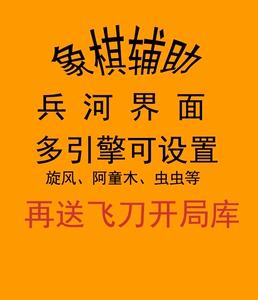 象棋辅助

兵 河 界 面

多引擎可设置

旋风、阿童木、虫虫等

再送飞刀开局库